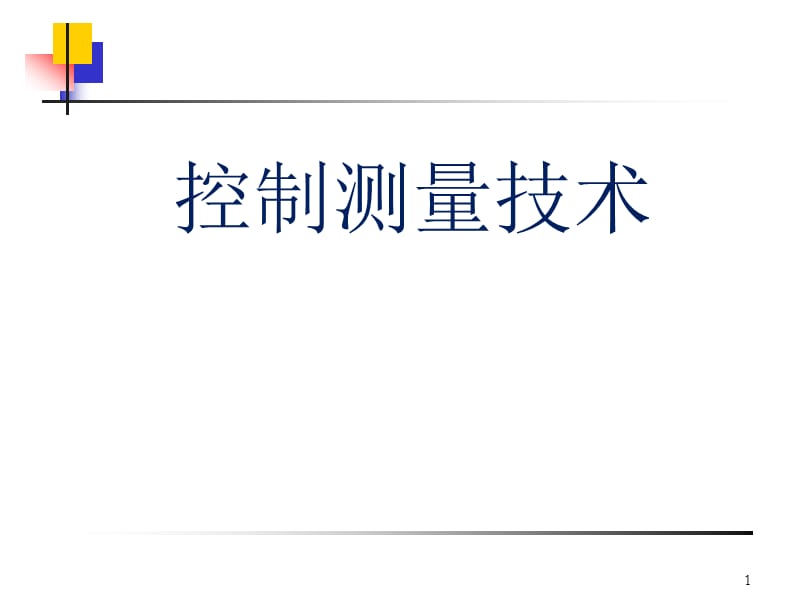 控制测量技术

1